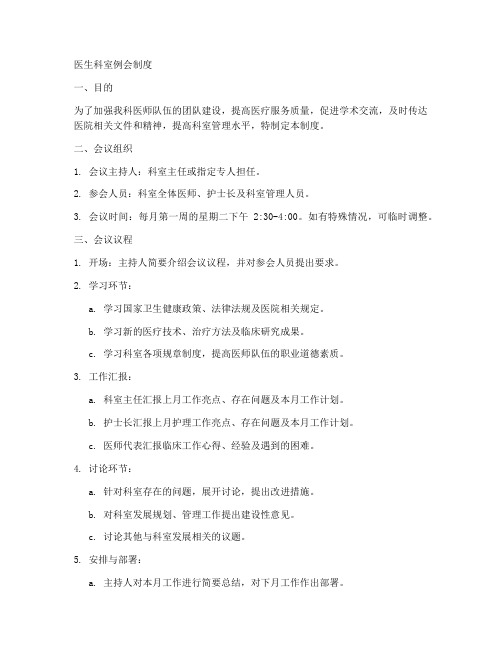 医生科室例会制度

一、目的

为了加强我科医师队伍的团队建设，提高医疗服务质量，促进学术交流，及时传达医院相关文件和精神，提高科室管理水平，特制定本制度。

二、会议组织

1. 会议主持人：科室主任或指定专人担任。

2. 参会人员：科室全体医师、护士长及科室管理人员。

3. 会议时间：每月第一周的星期二下午 2:30-4:00。如有特殊情况，可临时调整。

三、会议议程

1. 开场：主持人简要介绍会议议程，并对参会人员提出要求。

2. 学习环节：

a. 学习国家卫生健康政策、法律法规及医院相关规定。

b. 学习新的医疗技术、治疗方法及临床研究成果。

c. 学习科室各项规章制度，提高医师队伍的职业道德素质。

3. 工作汇报：

a. 科室主任汇报上月工作亮点、存在问题及本月工作计划。

b. 护士长汇报上月护理工作亮点、存在问题及本月工作计划。

c. 医师代表汇报临床工作心得、经验及遇到的困难。

4. 讨论环节：

a. 针对科室存在的问题，展开讨论，提出改进措施。

b. 对科室发展规划、管理工作提出建设性意见。

c. 讨论其他与科室发展相关的议题。

5. 安排与部署：

a. 主持人对本月工作进行简要总结，对下月工作作出部署。